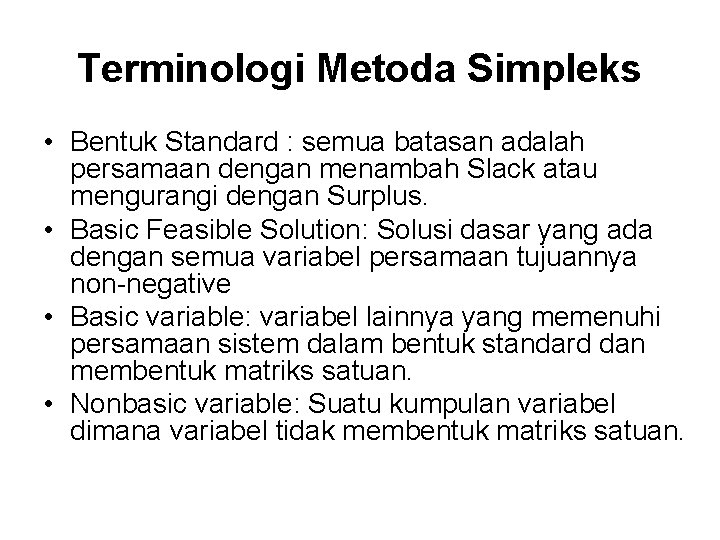 Terminologi Metoda Simpleks

• Bentuk Standard : semua batasan adalah persamaan dengan menambah Slack atau mengurangi dengan Surplus.
• Basic Feasible Solution: Solusi dasar yang ada dengan semua variabel persamaan tujuannya non-negative
• Basic variable: variabel lainnya yang memenuhi persamaan sistem dalam bentuk standard dan membentuk matriks satuan.
• Nonbasic variable: Suatu kumpulan variabel dimana variabel tidak membentuk matriks satuan.